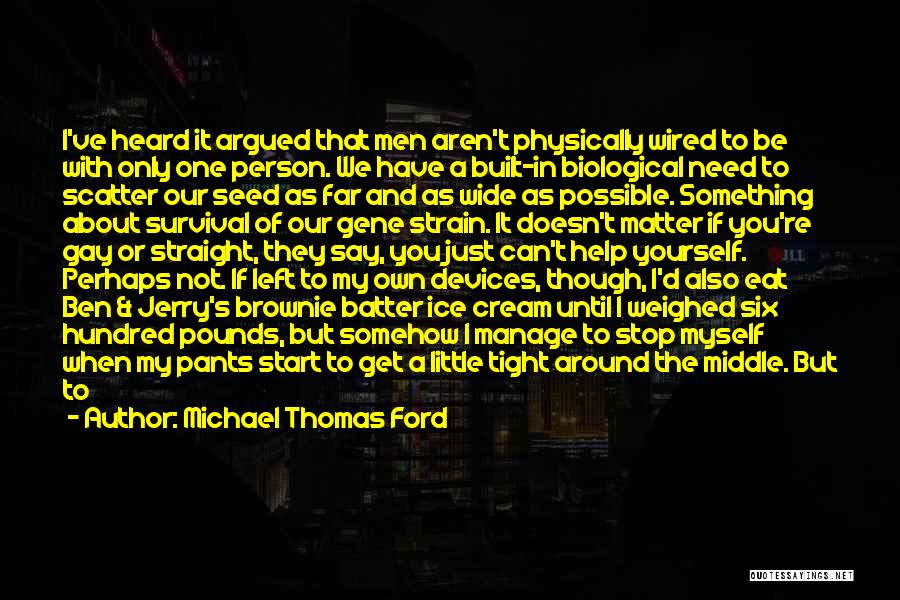 I've heard it argued that men aren't physically wired to be with only one person. We have a built-in biological need to scatter our seed as far and as wide as possible. Something about survival of our gene strain. It doesn't matter if you're gay or straight, they say, you just can't help yourself. Perhaps not. If left to my own devices, though, I'd also eat Ben & Jerry's brownie batter ice cream until I weighed six hundred pounds, but somehow I manage to stop myself when my pants start to get a little tight around the middle. But to

- Author: Michael Thomas Ford

QUOTESSAYINGS.NET